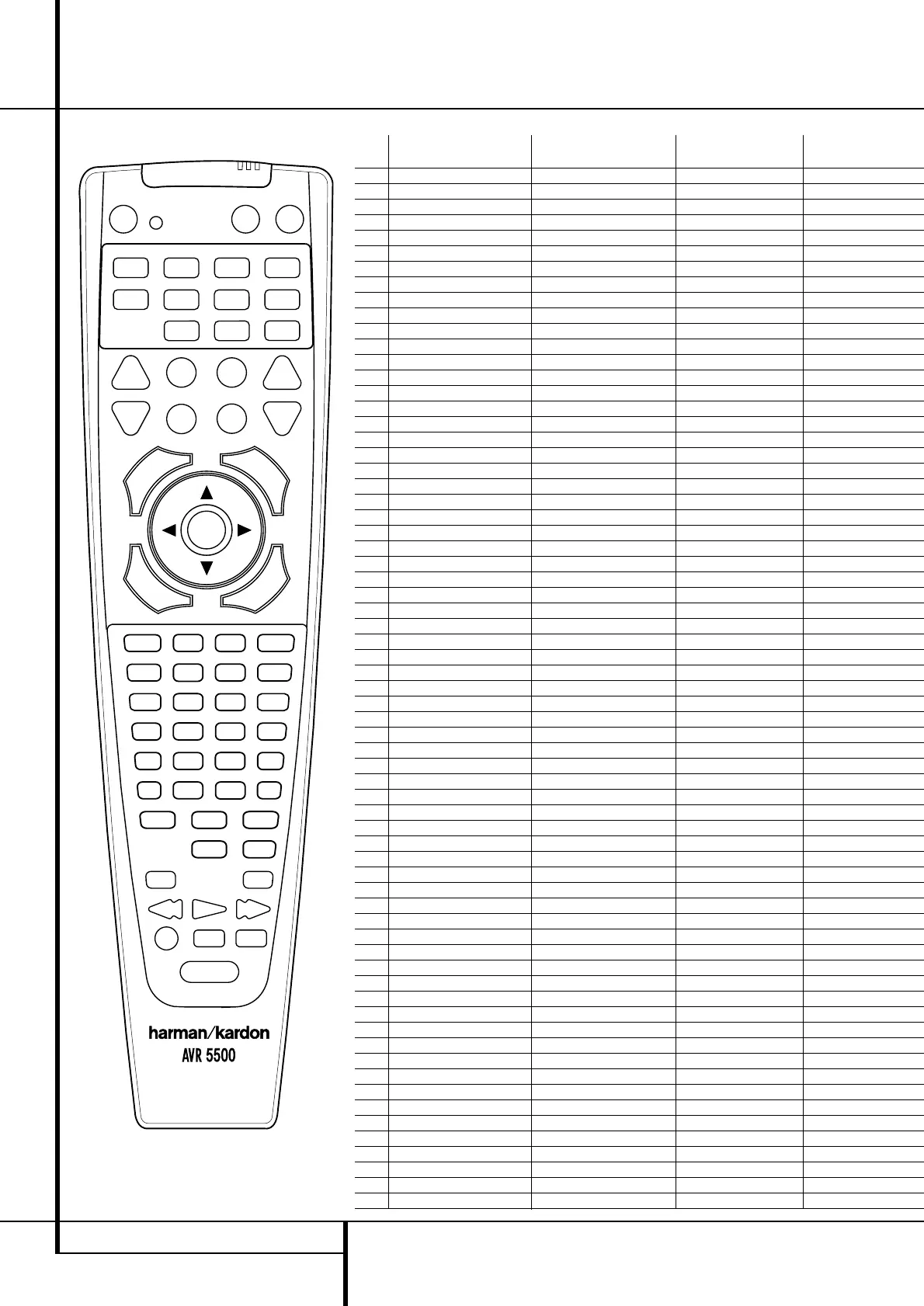 harman/kardon
AVR 5500